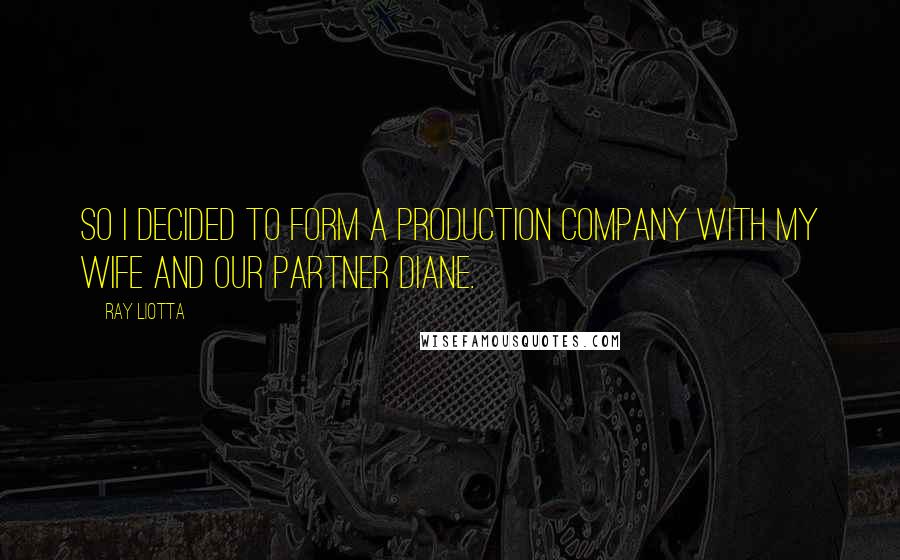 SO I DECIDED TO FORM A PRODUCTION COMPANY WITH MY WIFE AND OUR PARTNER DIANE.

RAY LIOTTA

WISEFAMOUSQUOTES.COM